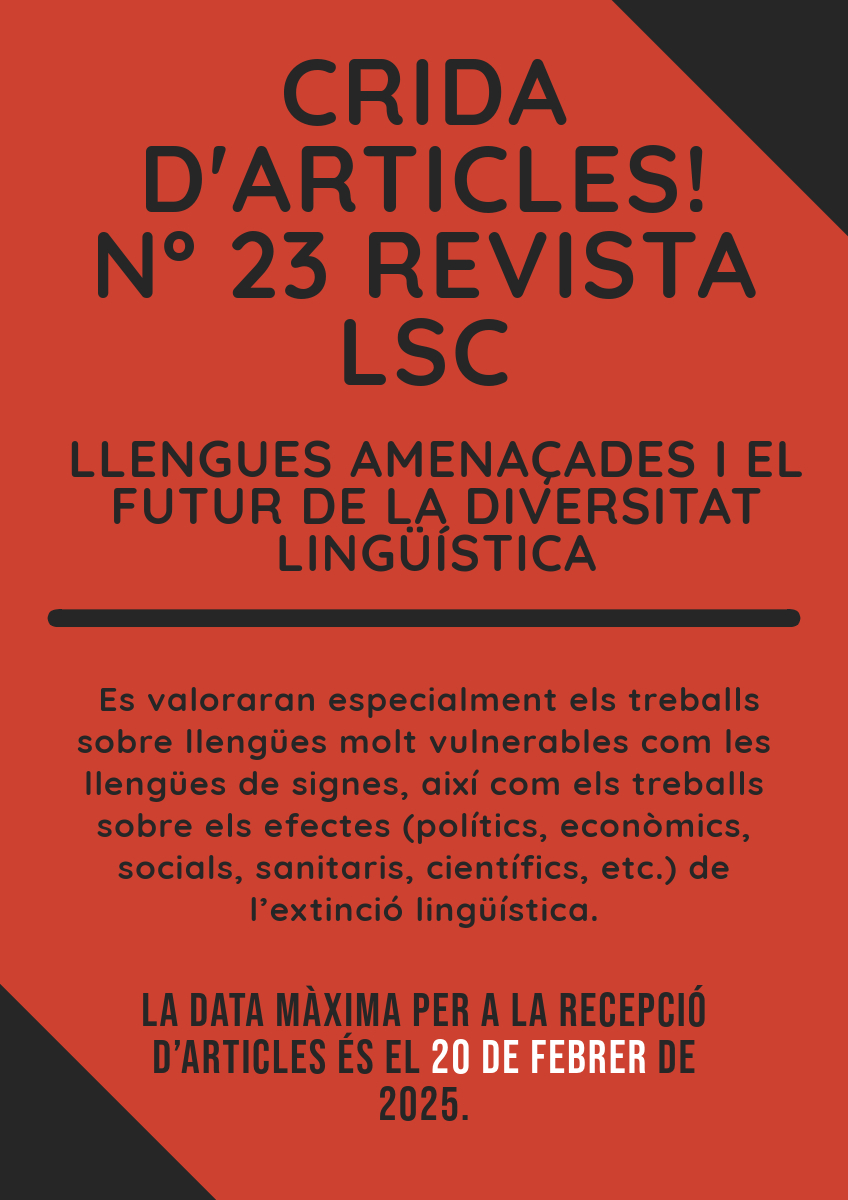 CRIDA D'ARTICLES! Nº 23 REVISTA LSC

LLENGUES AMENAÇADES I EL FUTUR DE LA DIVERSITAT LINGÜÍSTICA

Es valoraran especialment els treballs sobre llengües molt vulnerables com les llengües de signes, així com els treballs sobre els efectes (polítics, econòmics, socials, sanitaris, científics, etc.) de l'extinció lingüística.

LA DATA MÀXIMA PER A LA RECEPCIÓ D'ARTICLES ÉS EL 20 DE FEBRER DE 2025.